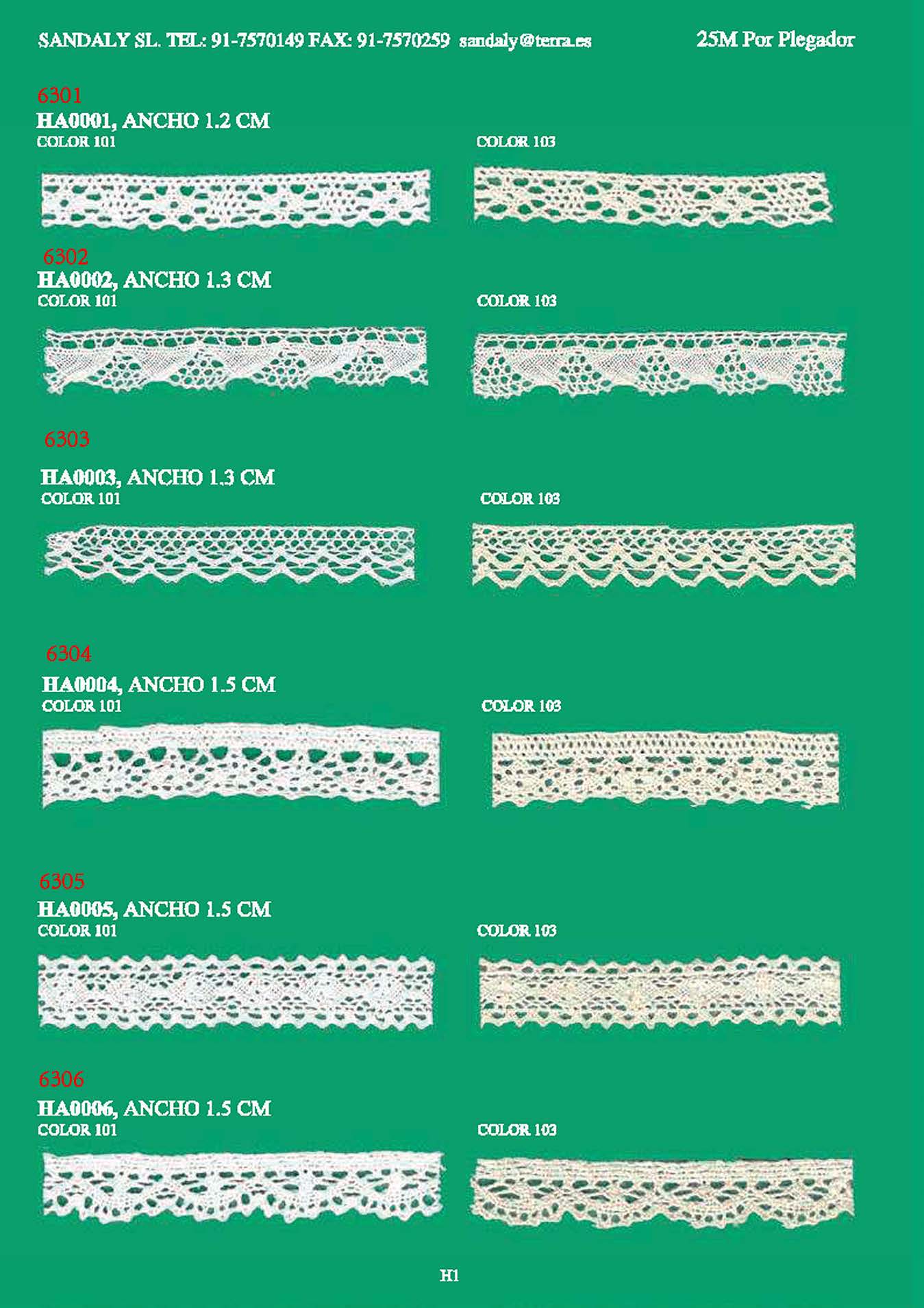 SANDALY SL. TEL: 91-7570149 FAX: 91-7570259 sandaly@terra.es

25M Por Plegador

6301
HA0001, ANCHO 1.2 CM
COLOR 101

COLOR 103

6302
HA0002, ANCHO 1.3 CM
COLOR 101

COLOR 103

6303
HA0003, ANCHO 1.3 CM
COLOR 101

COLOR 103

6304
HA0004, ANCHO 1.5 CM
COLOR 101

COLOR 103

6305
HA0005, ANCHO 1.5 CM
COLOR 101

COLOR 103

6306
HA0006, ANCHO 1.5 CM
COLOR 101

COLOR 103

H1